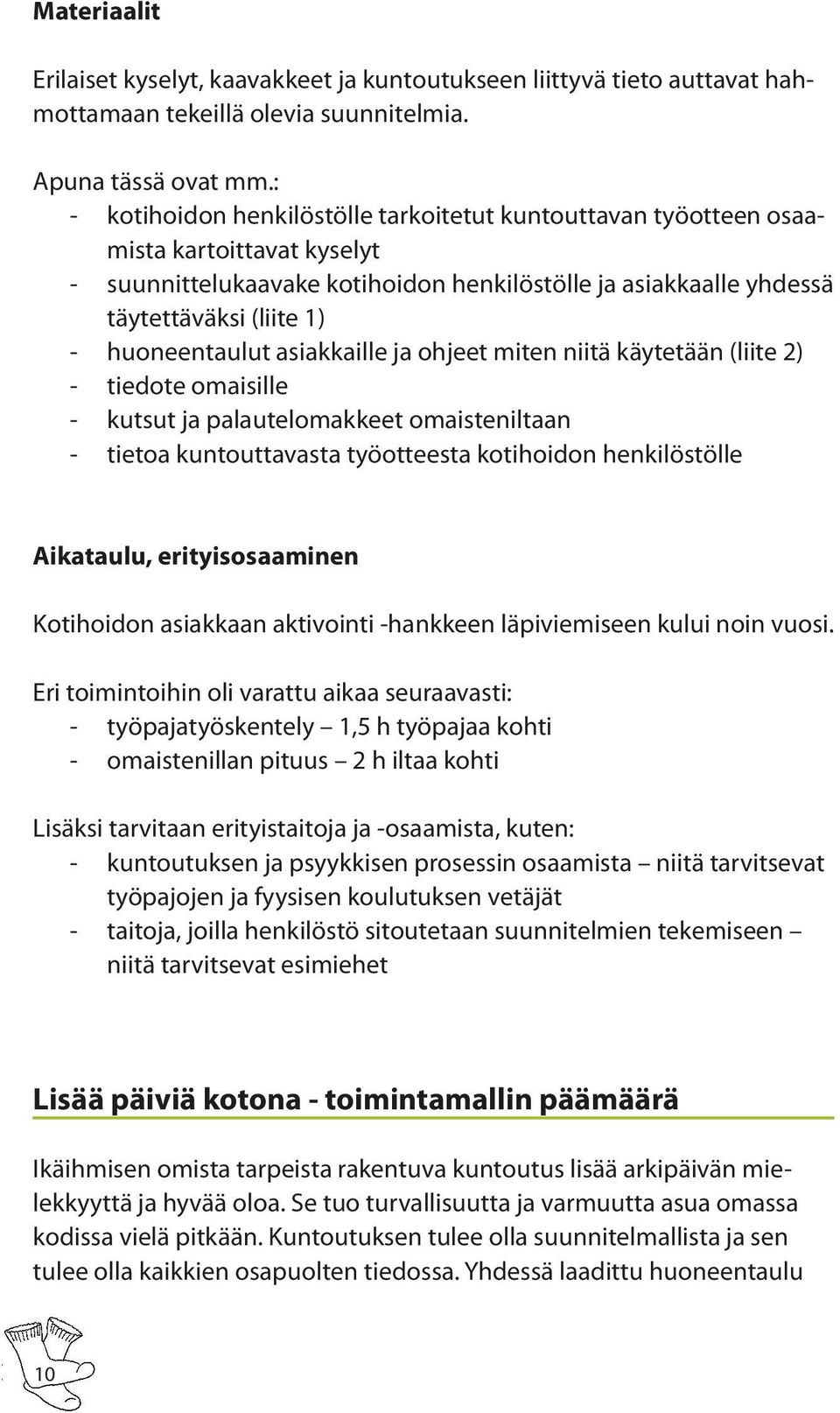 Materiaalit

Erilaiset kyselyt, kaavakkeet ja kuntoutukseen liittyvä tieto auttavat hahmottamaan tekeillä olevia suunnitelmia.

Apuna tässä ovat mm.:
- kotihoidon henkilöstölle tarkoitetut kuntouttavan työotteen osaamista kartoittavat kyselyt
- suunnittelukaavake kotihoidon henkilöstölle ja asiakkaalle yhdessä täytettäväksi (liite 1)
- huoneentaulut asiakkaille ja ohjeet miten niitä käytetään (liite 2)
- tiedote omaisille
- kutsut ja palautelomakkeet omaisteniltaan
- tietoa kuntouttavasta työotteesta kotihoidon henkilöstölle

Aikataulu, erityisosaaminen

Kotihoidon asiakkaan aktivointi -hankkeen läpiviemiseen kului noin vuosi.

Eri toimintoihin oli varattu aikaa seuraavasti:
- työpajatyöskentely – 1,5 h työpajaa kohti
- omaistenillan pituus – 2 h iltaa kohti

Lisäksi tarvitaan erityistaitoja ja -osaamista, kuten:
- kuntoutuksen ja psyykkisen prosessin osaamista – niitä tarvitsevat työpajojen ja fyysisen koulutuksen vetäjät
- taitoja, joilla henkilöstö sitoutetaan suunnitelmien tekemiseen – niitä tarvitsevat esimiehet

Lisää päiviä kotona - toimintamallin päämäärä

Ikäihmisen omista tarpeista rakentuva kuntoutus lisää arkipäivän mielekkyyttä ja hyvää oloa. Se tuo turvallisuutta ja varmuutta asua omassa kodissa vielä pitkään. Kuntoutuksen tulee olla suunnitelmallista ja sen tulee olla kaikkien osapuolten tiedossa. Yhdessä laadittu huoneentaulu

10